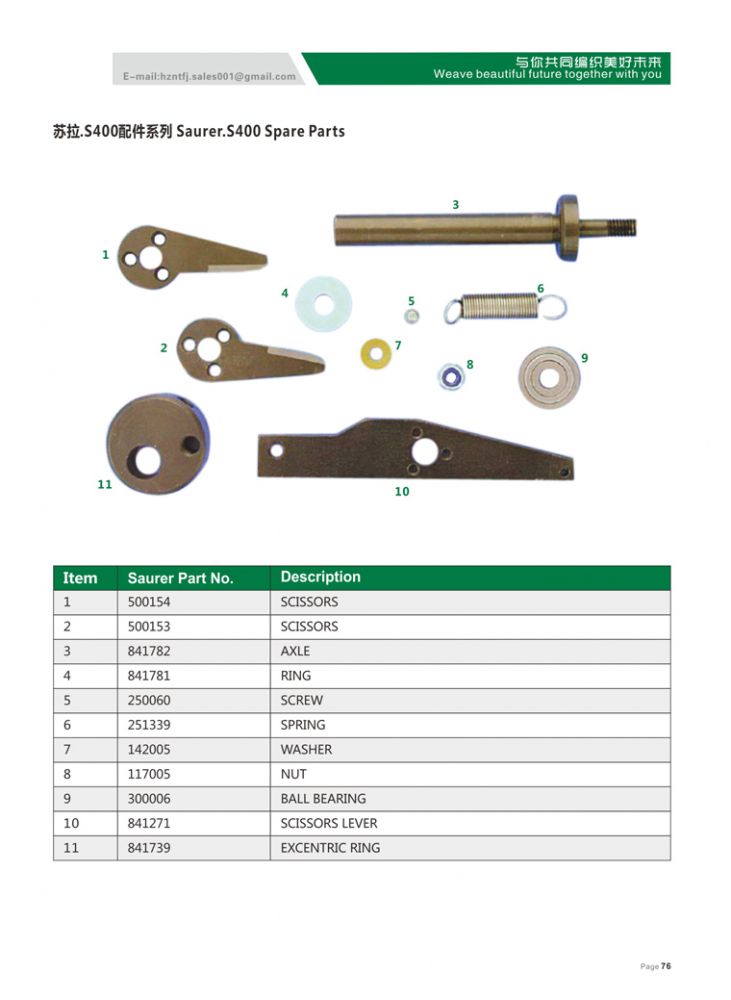 E-mail:hzntfj.sales001@gmail.com

与你共同编织美好未来
Weave beautiful future together with you

苏拉.S400配件系列 Saurer.S400 Spare Parts

3
1
4
5
6
2
7
8
9
11
10

| Item | Saurer Part No. | Description |
|---|---|---|
| 1 | 500154 | SCISSORS |
| 2 | 500153 | SCISSORS |
| 3 | 841782 | AXLE |
| 4 | 841781 | RING |
| 5 | 250060 | SCREW |
| 6 | 251339 | SPRING |
| 7 | 142005 | WASHER |
| 8 | 117005 | NUT |
| 9 | 300006 | BALL BEARING |
| 10 | 841271 | SCISSORS LEVER |
| 11 | 841739 | EXCENTRIC RING |

Page 76